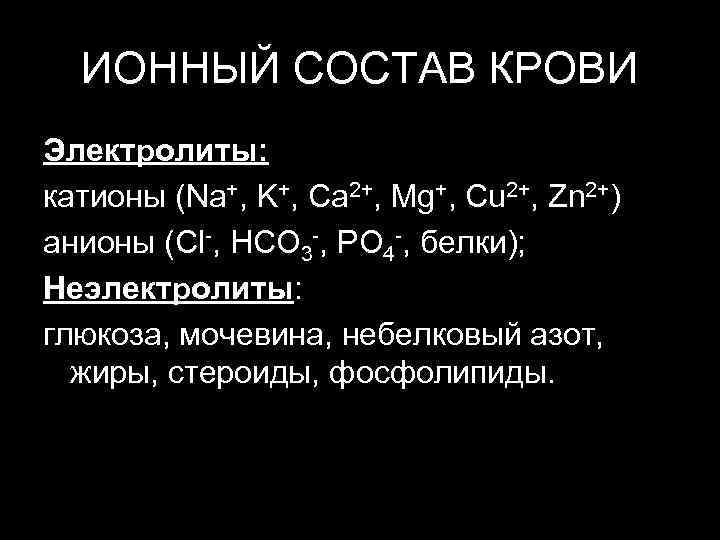 ИОННЫЙ СОСТАВ КРОВИ

Электролиты:

катионы ($Na^+$, $K^+$, $Ca^{2+}$, $Mg^+$, $Cu^{2+}$, $Zn^{2+}$)

анионы ($Cl^-$, $HCO_3^-$, $PO_4^-$, белки);

Неэлектролиты:

глюкоза, мочевина, небелковый азот, жиры, стероиды, фосфолипиды.